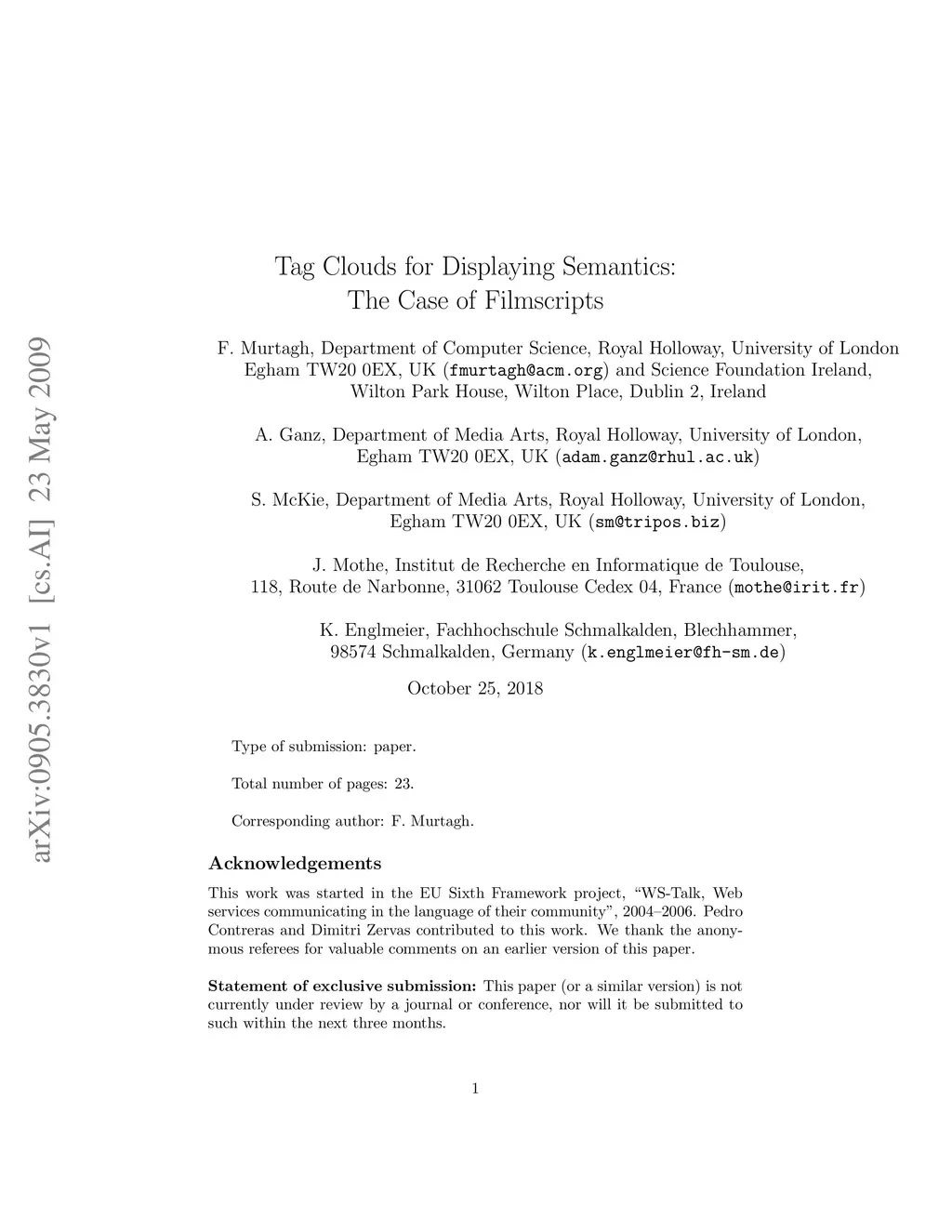 arXiv:0905.3830v1 [cs.AI] 23 May 2009

Tag Clouds for Displaying Semantics:
The Case of Filmscripts

F. Murtagh, Department of Computer Science, Royal Holloway, University of London Egham TW20 0EX, UK (fmurtagh@acm.org) and Science Foundation Ireland, Wilton Park House, Wilton Place, Dublin 2, Ireland

A. Ganz, Department of Media Arts, Royal Holloway, University of London, Egham TW20 0EX, UK (adam.ganz@rhul.ac.uk)

S. McKie, Department of Media Arts, Royal Holloway, University of London, Egham TW20 0EX, UK (sm@tripos.biz)

J. Mothe, Institut de Recherche en Informatique de Toulouse, 118, Route de Narbonne, 31062 Toulouse Cedex 04, France (mothe@irit.fr)

K. Englmeier, Fachhochschule Schmalkalden, Blechhammer, 98574 Schmalkalden, Germany (k.englmeier@fh-sm.de)

October 25, 2018

Type of submission: paper.

Total number of pages: 23.

Corresponding author: F. Murtagh.

Acknowledgements

This work was started in the EU Sixth Framework project, “WS-Talk, Web services communicating in the language of their community”, 2004–2006. Pedro Contreras and Dimitri Zervas contributed to this work. We thank the anonymous referees for valuable comments on an earlier version of this paper.

Statement of exclusive submission: This paper (or a similar version) is not currently under review by a journal or conference, nor will it be submitted to such within the next three months.

1